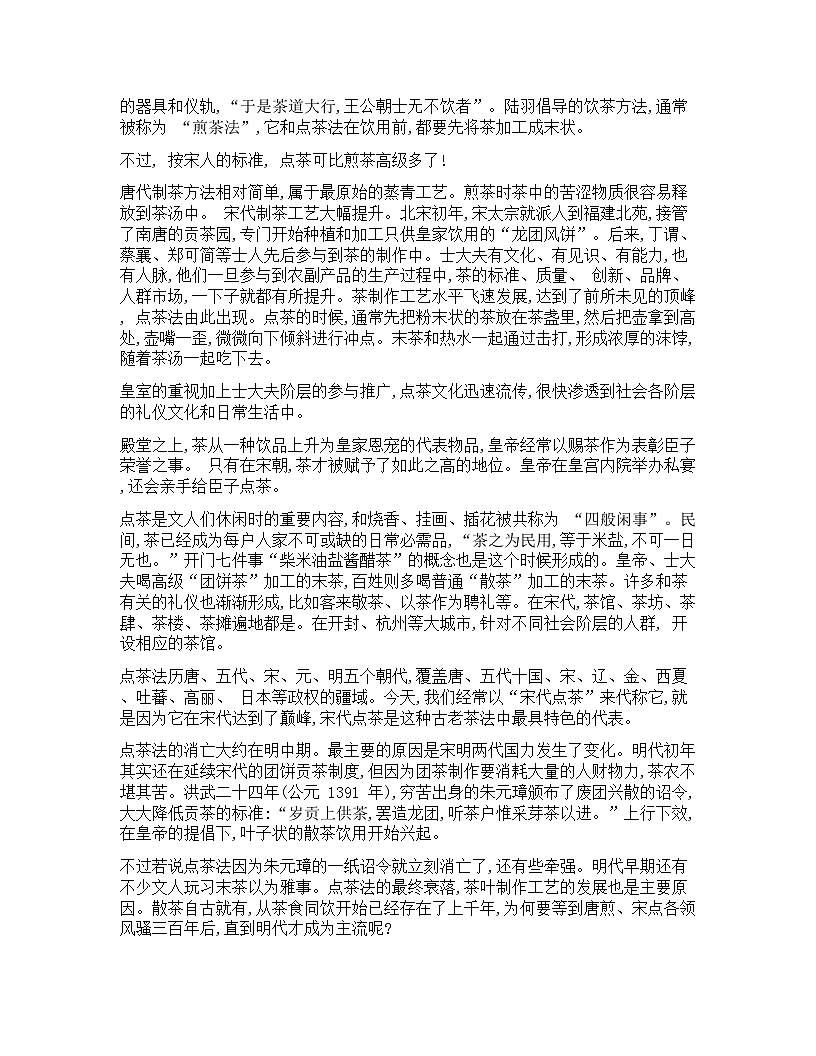 的器具和仪轨,“于是茶道大行,王公朝士无不饮者”。陆羽倡导的饮茶方法,通常被称为 “煎茶法”,它和点茶法在饮用前,都要先将茶加工成末状。

不过，按宋人的标准，点茶可比煎茶高级多了！

唐代制茶方法相对简单,属于最原始的蒸青工艺。煎茶时茶中的苦涩物质很容易释放到茶汤中。 宋代制茶工艺大幅提升。北宋初年,宋太宗就派人到福建北苑,接管了南唐的贡茶园,专门开始种植和加工只供皇家饮用的“龙团凤饼”。后来,丁谓、蔡襄、郑可简等士人先后参与到茶的制作中。士大夫有文化、有见识、有能力,也有人脉,他们一旦参与到农副产品的生产过程中,茶的标准、质量、 创新、品牌、人群市场,一下子就都有所提升。茶制作工艺水平飞速发展,达到了前所未见的顶峰,点茶法由此出现。点茶的时候,通常先把粉末状的茶放在茶盏里,然后把壶拿到高处,壶嘴一歪,微微向下倾斜进行冲点。末茶和热水一起通过击打,形成浓厚的沫饽,随着茶汤一起吃下去。

皇室的重视加上士大夫阶层的参与推广,点茶文化迅速流传,很快渗透到社会各阶层的礼仪文化和日常生活中。

殿堂之上,茶从一种饮品上升为皇家恩宠的代表物品,皇帝经常以赐茶作为表彰臣子荣誉之事。 只有在宋朝,茶才被赋予了如此之高的地位。皇帝在皇宫内院举办私宴,还会亲手给臣子点茶。

点茶是文人们休闲时的重要内容,和烧香、挂画、插花被共称为 “四般闲事”。民间,茶已经成为每户人家不可或缺的日常必需品,“茶之为民用,等于米盐,不可一日无也。”开门七件事“柴米油盐酱醋茶”的概念也是这个时候形成的。皇帝、士大夫喝高级“团饼茶”加工的末茶,百姓则多喝普通“散茶”加工的末茶。许多和茶有关的礼仪也渐渐形成,比如客来敬茶、以茶作为聘礼等。在宋代,茶馆、茶坊、茶肆、茶楼、茶摊遍地都是。在开封、杭州等大城市,针对不同社会阶层的人群，开设相应的茶馆。

点茶法历唐、五代、宋、元、明五个朝代,覆盖唐、五代十国、宋、辽、金、西夏、吐蕃、高丽、 日本等政权的疆域。今天,我们经常以“宋代点茶”来代称它,就是因为它在宋代达到了巅峰,宋代点茶是这种古老茶法中最具特色的代表。

点茶法的消亡大约在明中期。最主要的原因是宋明两代国力发生了变化。明代初年其实还在延续宋代的团饼贡茶制度,但因为团茶制作要消耗大量的人财物力,茶农不堪其苦。洪武二十四年(公元 1391 年),穷苦出身的朱元璋颁布了废团兴散的诏令,大大降低贡茶的标准:“岁贡上供茶,罢造龙团,听茶户惟采芽茶以进。”上行下效,在皇帝的提倡下,叶子状的散茶饮用开始兴起。

不过若说点茶法因为朱元璋的一纸诏令就立刻消亡了,还有些牵强。明代早期还有不少文人玩习末茶以为雅事。点茶法的最终衰落,茶叶制作工艺的发展也是主要原因。散茶自古就有,从茶食同饮开始已经存在了上千年,为何要等到唐煎、宋点各领风骚三百年后,直到明代才成为主流呢?